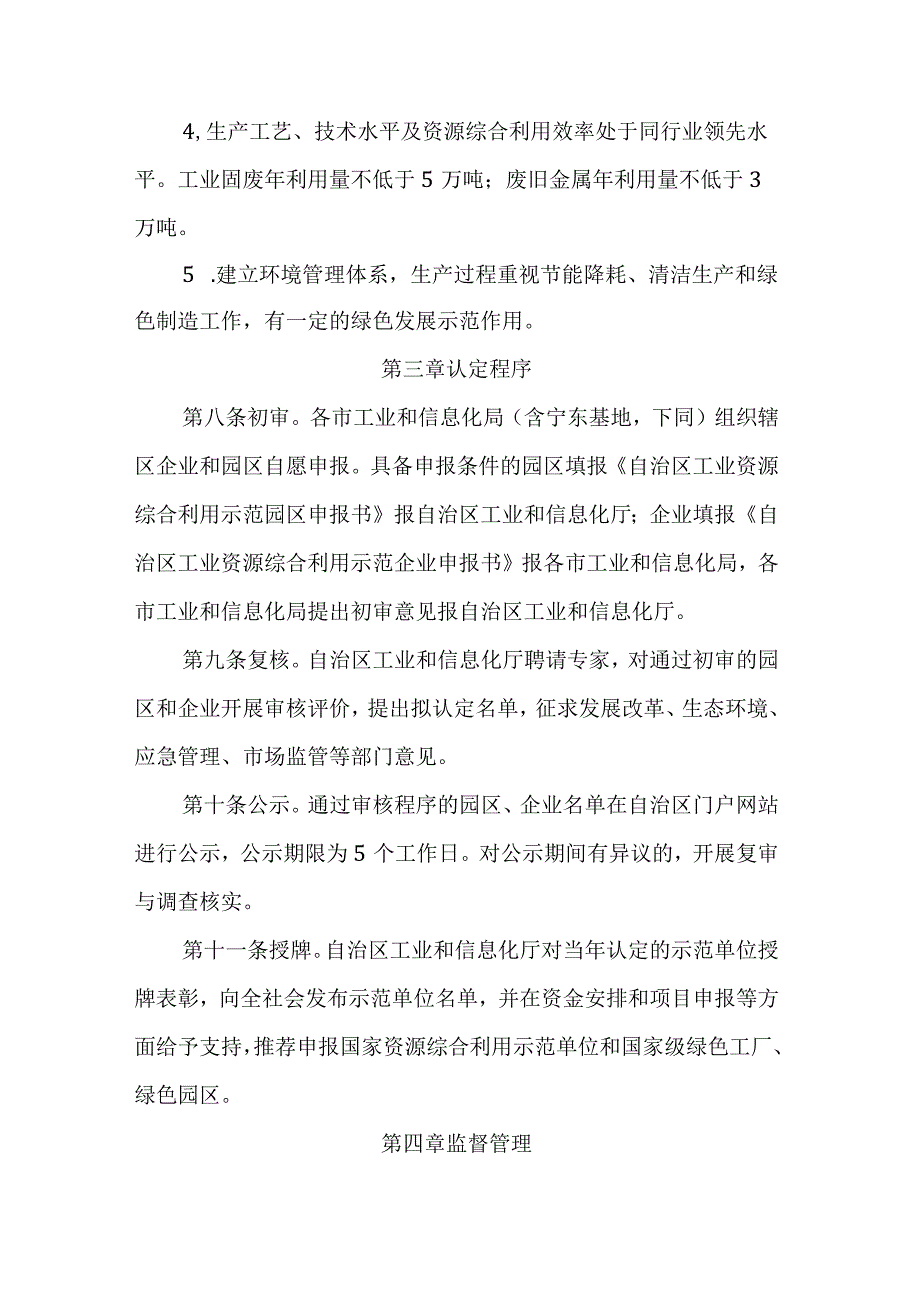 4,生产工艺、技术水平及资源综合利用效率处于同行业领先水平。工业固废年利用量不低于5万吨；废旧金属年利用量不低于3万吨。

5 .建立环境管理体系，生产过程重视节能降耗、清洁生产和绿色制造工作，有一定的绿色发展示范作用。

第三章认定程序

第八条初审。各市工业和信息化局（含宁东基地，下同）组织辖区企业和园区自愿申报。具备申报条件的园区填报《自治区工业资源综合利用示范园区申报书》报自治区工业和信息化厅；企业填报《自治区工业资源综合利用示范企业申报书》报各市工业和信息化局，各市工业和信息化局提出初审意见报自治区工业和信息化厅。

第九条复核。自治区工业和信息化厅聘请专家，对通过初审的园区和企业开展审核评价，提出拟认定名单，征求发展改革、生态环境、应急管理、市场监管等部门意见。

第十条公示。通过审核程序的园区、企业名单在自治区门户网站进行公示，公示期限为5个工作日。对公示期间有异议的，开展复审与调查核实。

第十一条授牌。自治区工业和信息化厅对当年认定的示范单位授牌表彰，向全社会发布示范单位名单，并在资金安排和项目申报等方面给予支持，推荐申报国家资源综合利用示范单位和国家级绿色工厂、绿色园区。

第四章监督管理